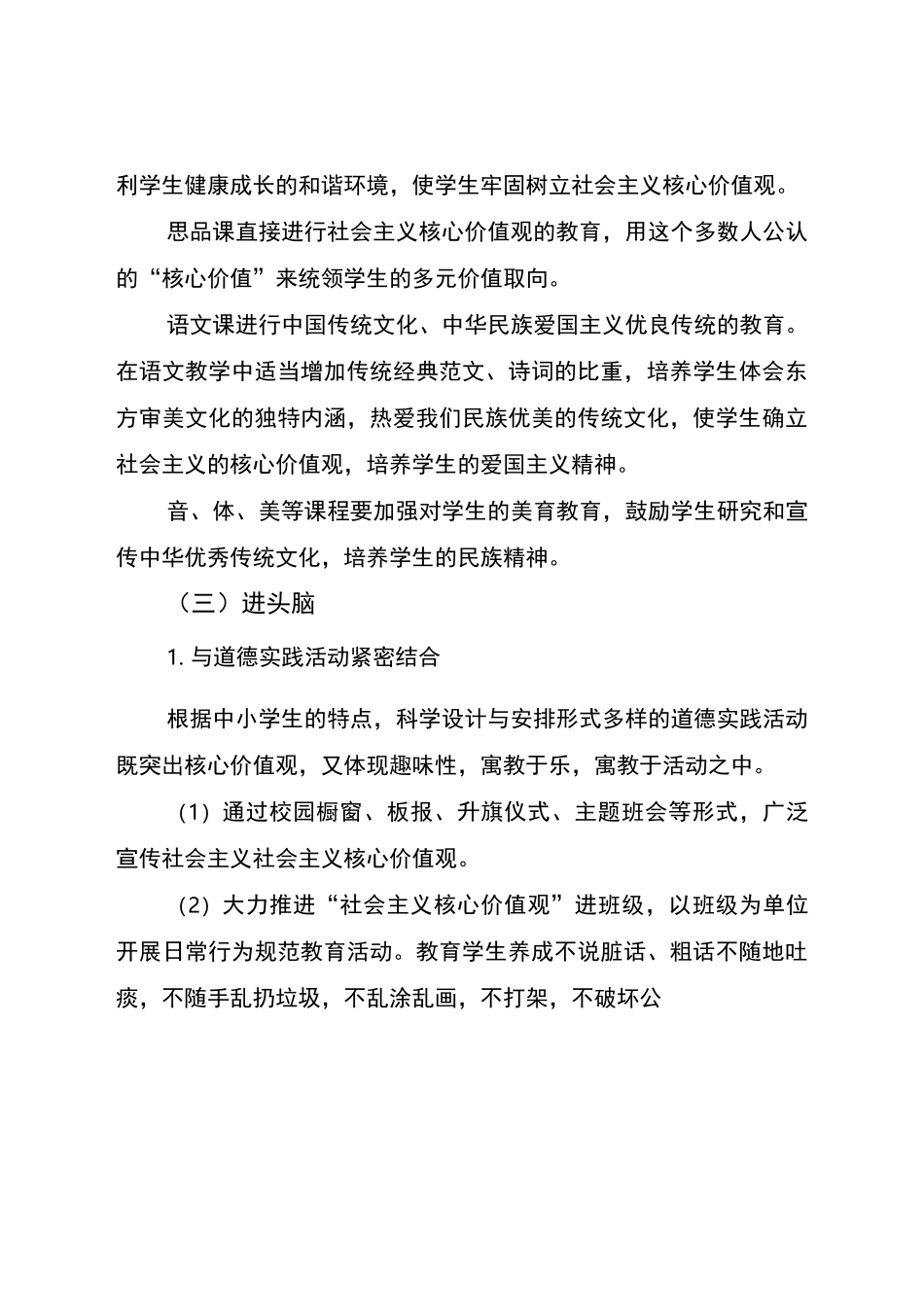 利学生健康成长的和谐环境，使学生牢固树立社会主义核心价值观。

思品课直接进行社会主义核心价值观的教育，用这个多数人公认的“核心价值”来统领学生的多元价值取向。

语文课进行中国传统文化、中华民族爱国主义优良传统的教育。在语文教学中适当增加传统经典范文、诗词的比重，培养学生体会东方审美文化的独特内涵，热爱我们民族优美的传统文化，使学生确立社会主义的核心价值观，培养学生的爱国主义精神。

音、体、美等课程要加强对学生的美育教育，鼓励学生研究和宣传中华优秀传统文化，培养学生的民族精神。

（三）进头脑

1. 与道德实践活动紧密结合

根据中小学生的特点，科学设计与安排形式多样的道德实践活动既突出核心价值观，又体现趣味性，寓教于乐，寓教于活动之中。

（1）通过校园橱窗、板报、升旗仪式、主题班会等形式，广泛宣传社会主义社会主义核心价值观。

（2）大力推进“社会主义核心价值观”进班级，以班级为单位开展日常行为规范教育活动。教育学生养成不说脏话、粗话不随地吐痰，不随手乱扔垃圾，不乱涂乱画，不打架，不破坏公